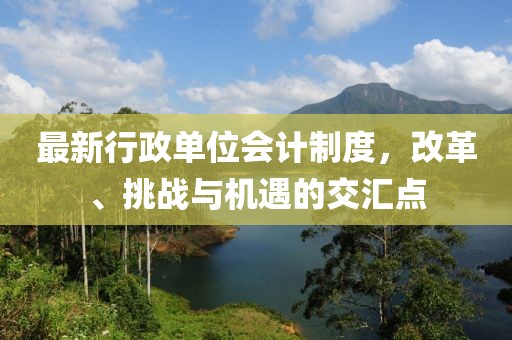 最新行政单位会计制度，改革、挑战与机遇的交汇点